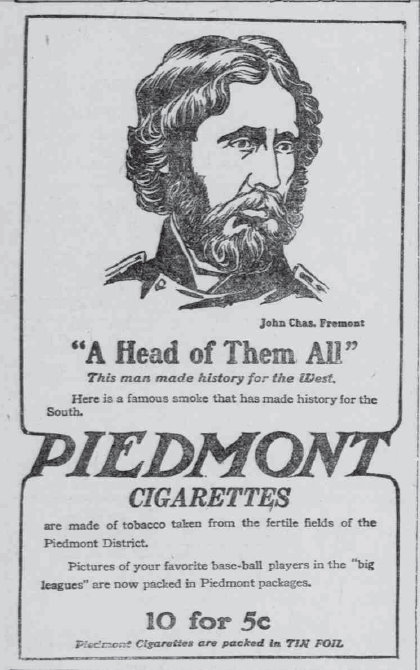 John Chas. Fremont

"A Head of Them All"

This man made history for the West.

Here is a famous smoke that has made history for the South.

PIEDMONT

CIGARETTES

are made of tobacco taken from the fertile fields of the Piedmont District.

Pictures of your favorite base-ball players in the "big leagues" are now packed in Piedmont packages.

10 for 5c

Piedmont Cigarettes are packed in TIN FOIL